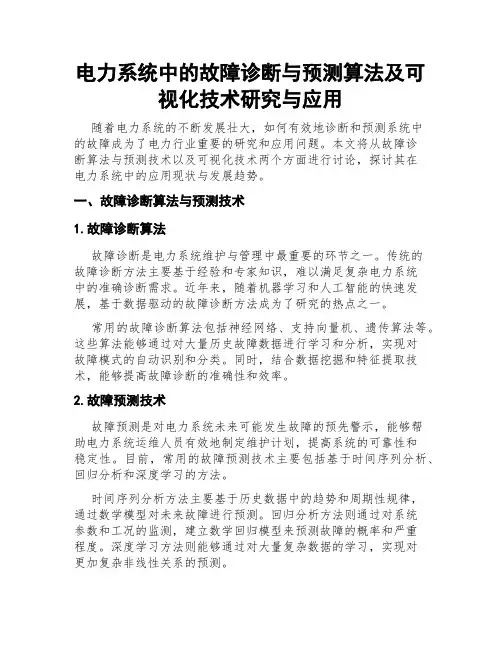 电力系统中的故障诊断与预测算法及可视化技术研究与应用

随着电力系统的不断发展壮大，如何有效地诊断和预测系统中的故障成为了电力行业重要的研究和应用问题。本文将从故障诊断算法与预测技术以及可视化技术两个方面进行讨论，探讨其在电力系统中的应用现状与发展趋势。

一、故障诊断算法与预测技术

1. 故障诊断算法

故障诊断是电力系统维护与管理中最重要的环节之一。传统的故障诊断方法主要基于经验和专家知识，难以满足复杂电力系统中的准确诊断需求。近年来，随着机器学习和人工智能的快速发展，基于数据驱动的故障诊断方法成为了研究的热点之一。

常用的故障诊断算法包括神经网络、支持向量机、遗传算法等。这些算法能够通过对大量历史故障数据进行学习和分析，实现对故障模式的自动识别和分类。同时，结合数据挖掘和特征提取技术，能够提高故障诊断的准确性和效率。

2. 故障预测技术

故障预测是对电力系统未来可能发生故障的预先警示，能够帮助电力系统运维人员有效地制定维护计划，提高系统的可靠性和稳定性。目前，常用的故障预测技术主要包括基于时间序列分析、回归分析和深度学习的方法。

时间序列分析方法主要基于历史数据中的趋势和周期性规律，通过数学模型对未来故障进行预测。回归分析方法则通过对系统参数和工况的监测，建立数学回归模型来预测故障的概率和严重程度。深度学习方法则能够通过对大量复杂数据的学习，实现对更加复杂非线性关系的预测。